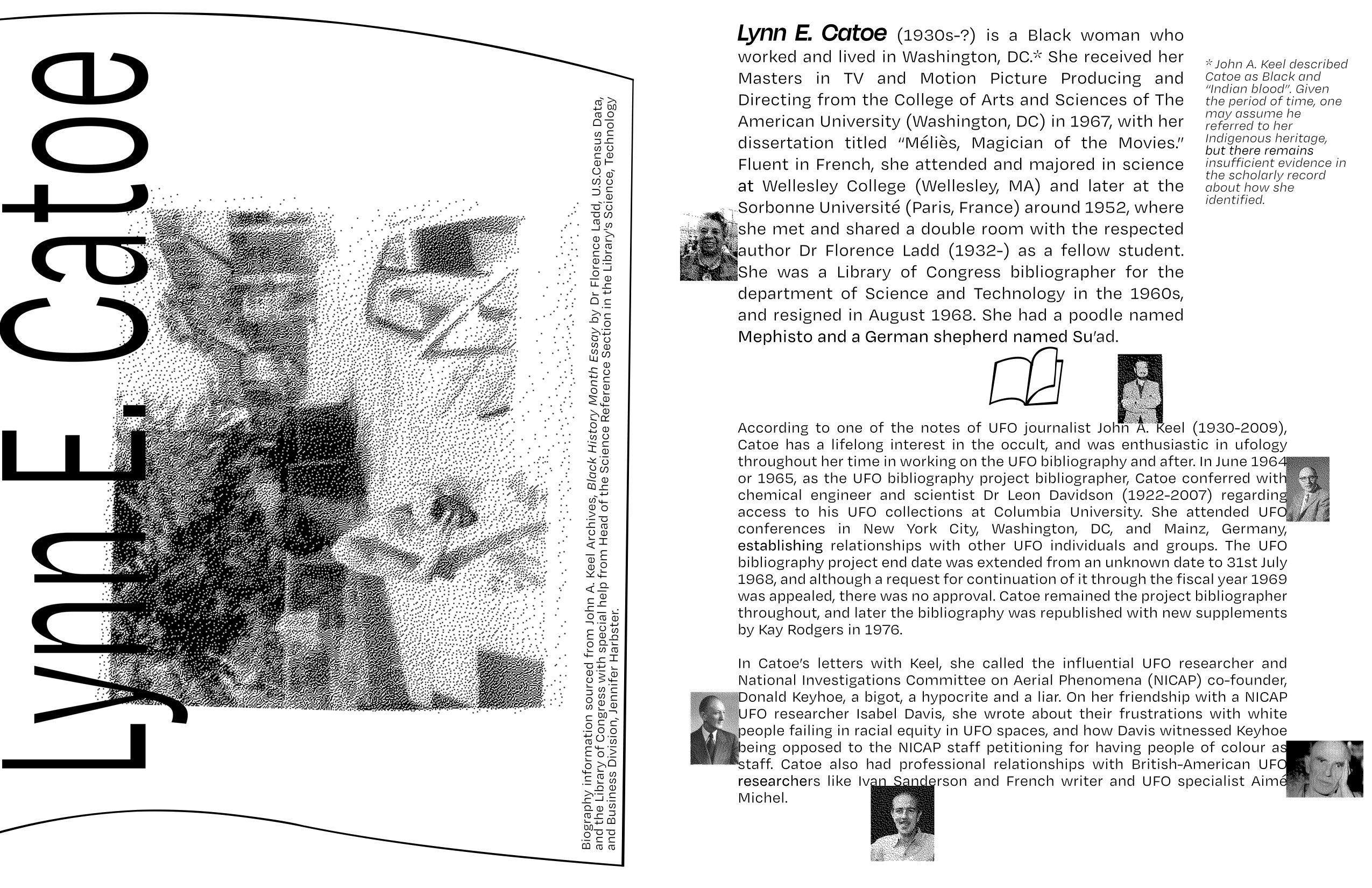 Lynn E. Catoe

Biography information sourced from John A. Keel Archives, Black History Month Essay by Dr Florence Ladd, U.S.Census Data, and the Library of Congress with special help from Head of the Science Reference Section in the Library's Science, Technology and Business Division, Jennifer Harbster.

Lynn E. Catoe (1930s-?) is a Black woman who worked and lived in Washington, DC.* She received her Masters in TV and Motion Picture Producing and Directing from the College of Arts and Sciences of The American University (Washington, DC) in 1967, with her dissertation titled "Méliès, Magician of the Movies." Fluent in French, she attended and majored in science at Wellesley College (Wellesley, MA) and later at the Sorbonne Université (Paris, France) around 1952, where she met and shared a double room with the respected author Dr Florence Ladd (1932-) as a fellow student. She was a Library of Congress bibliographer for the department of Science and Technology in the 1960s, and resigned in August 1968. She had a poodle named Mephisto and a German shepherd named Su'ad.

* John A. Keel described Catoe as Black and "Indian blood". Given the period of time, one may assume he referred to her Indigenous heritage, but there remains insufficient evidence in the scholarly record about how she identified.

According to one of the notes of UFO journalist John A. Keel (1930-2009), Catoe has a lifelong interest in the occult, and was enthusiastic in ufology throughout her time in working on the UFO bibliography and after. In June 1964 or 1965, as the UFO bibliography project bibliographer, Catoe conferred with chemical engineer and scientist Dr Leon Davidson (1922-2007) regarding access to his UFO collections at Columbia University. She attended UFO conferences in New York City, Washington, DC, and Mainz, Germany, establishing relationships with other UFO individuals and groups. The UFO bibliography project end date was extended from an unknown date to 31st July 1968, and although a request for continuation of it through the fiscal year 1969 was appealed, there was no approval. Catoe remained the project bibliographer throughout, and later the bibliography was republished with new supplements by Kay Rodgers in 1976.

In Catoe's letters with Keel, she called the influential UFO researcher and National Investigations Committee on Aerial Phenomena (NICAP) co-founder, Donald Keyhoe, a bigot, a hypocrite and a liar. On her friendship with a NICAP UFO researcher Isabel Davis, she wrote about their frustrations with white people failing in racial equity in UFO spaces, and how Davis witnessed Keyhoe being opposed to the NICAP staff petitioning for having people of colour as staff. Catoe also had professional relationships with British-American UFO researchers like Ivan Sanderson and French writer and UFO specialist Aimé Michel.